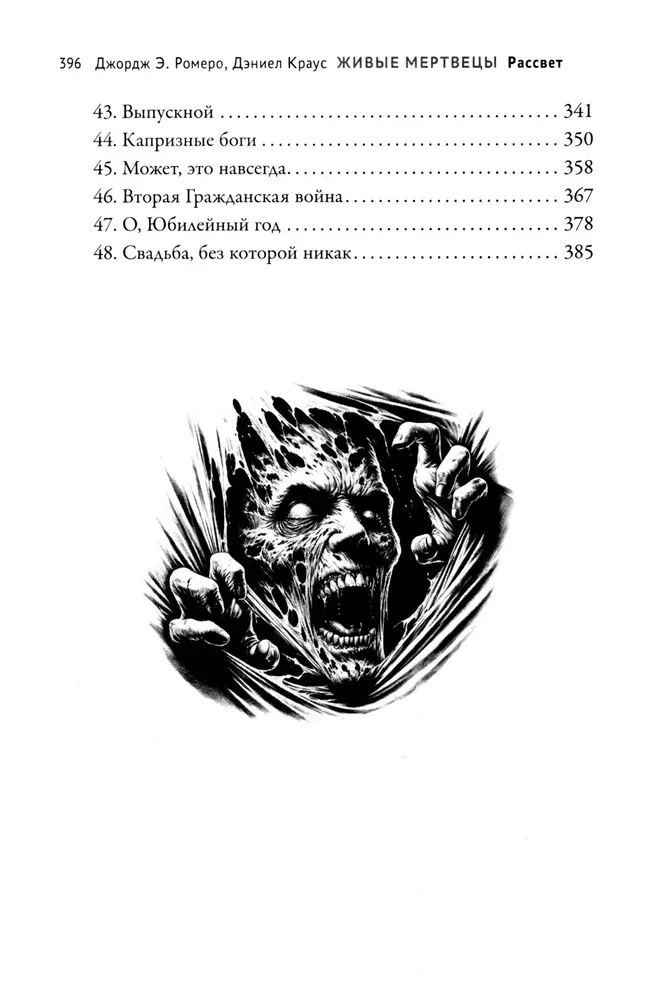 396 Джордж Э. Ромеро, Дэниел Краус ЖИВЫЕ МЕРТВЕЦЫ Рассвет

43. Выпускной 341
44. Капризные боги 350
45. Может, это навсегда 358
46. Вторая Гражданская война 367
47. О, Юбилейный год 378
48. Свадьба, без которой никак 385